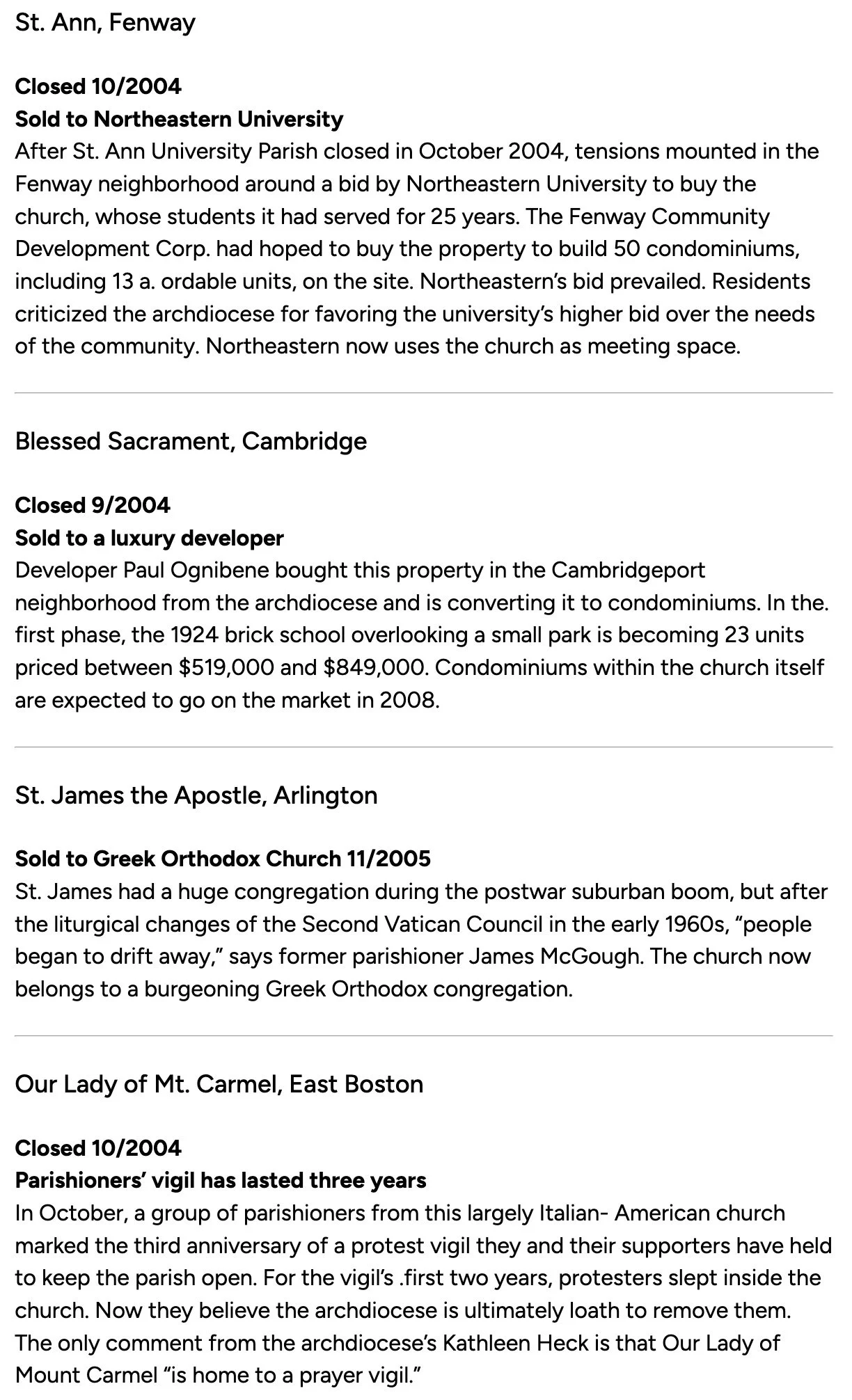 St. Ann, Fenway

Closed 10/2004
Sold to Northeastern University
After St. Ann University Parish closed in October 2004, tensions mounted in the Fenway neighborhood around a bid by Northeastern University to buy the church, whose students it had served for 25 years. The Fenway Community Development Corp. had hoped to buy the property to build 50 condominiums, including 13 a. ordable units, on the site. Northeastern's bid prevailed. Residents criticized the archdiocese for favoring the university's higher bid over the needs of the community. Northeastern now uses the church as meeting space.

Blessed Sacrament, Cambridge

Closed 9/2004
Sold to a luxury developer
Developer Paul Ognibene bought this property in the Cambridgeport neighborhood from the archdiocese and is converting it to condominiums. In the. first phase, the 1924 brick school overlooking a small park is becoming 23 units priced between $519,000 and $849,000. Condominiums within the church itself are expected to go on the market in 2008.

St. James the Apostle, Arlington

Sold to Greek Orthodox Church 11/2005
St. James had a huge congregation during the postwar suburban boom, but after the liturgical changes of the Second Vatican Council in the early 1960s, "people began to drift away," says former parishioner James McGough. The church now belongs to a burgeoning Greek Orthodox congregation.

Our Lady of Mt. Carmel, East Boston

Closed 10/2004
Parishioners' vigil has lasted three years
In October, a group of parishioners from this largely Italian- American church marked the third anniversary of a protest vigil they and their supporters have held to keep the parish open. For the vigil's .first two years, protesters slept inside the church. Now they believe the archdiocese is ultimately loath to remove them. The only comment from the archdiocese's Kathleen Heck is that Our Lady of Mount Carmel "is home to a prayer vigil."